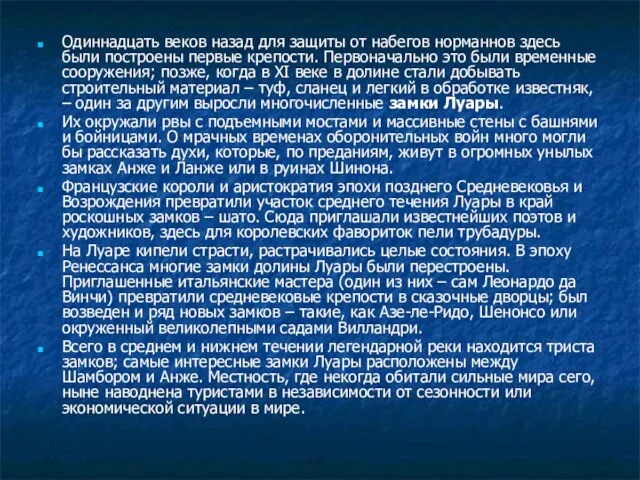 Одиннадцать веков назад для защиты от набегов норманнов здесь были построены первые крепости. Первоначально это были временные сооружения; позже, когда в XI веке в долине стали добывать строительный материал – туф, сланец и легкий в обработке известняк, – один за другим выросли многочисленные замки Луары.

Их окружали рвы с подъемными мостами и массивные стены с башнями и бойницами. О мрачных временах оборонительных войн много могли бы рассказать духи, которые, по преданиям, живут в огромных унылых замках Анже и Ланже или в руинах Шинона.

Французские короли и аристократия эпохи позднего Средневековья и Возрождения превратили участок среднего течения Луары в край роскошных замков – шато. Сюда приглашали известнейших поэтов и художников, здесь для королевских фавориток пели трубадуры.

На Луаре кипели страсти, растрачивались целые состояния. В эпоху Ренессанса многие замки долины Луары были перестроены. Приглашенные итальянские мастера (один из них – сам Леонардо да Винчи) превратили средневековые крепости в сказочные дворцы; был возведен и ряд новых замков – такие, как Азе-ле-Ридо, Шенонсо или окруженный великолепными садами Вилландри.

Всего в среднем и нижнем течении легендарной реки находится триста замков; самые интересные замки Луары расположены между Шамбором и Анже. Местность, где некогда обитали сильные мира сего, ныне наводнена туристами в независимости от сезонности или экономической ситуации в мире.